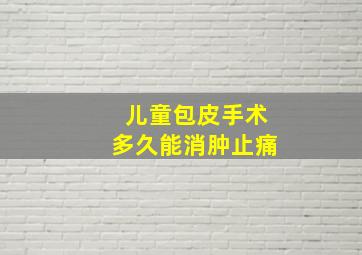 儿童包皮手术
多久能消肿止痛